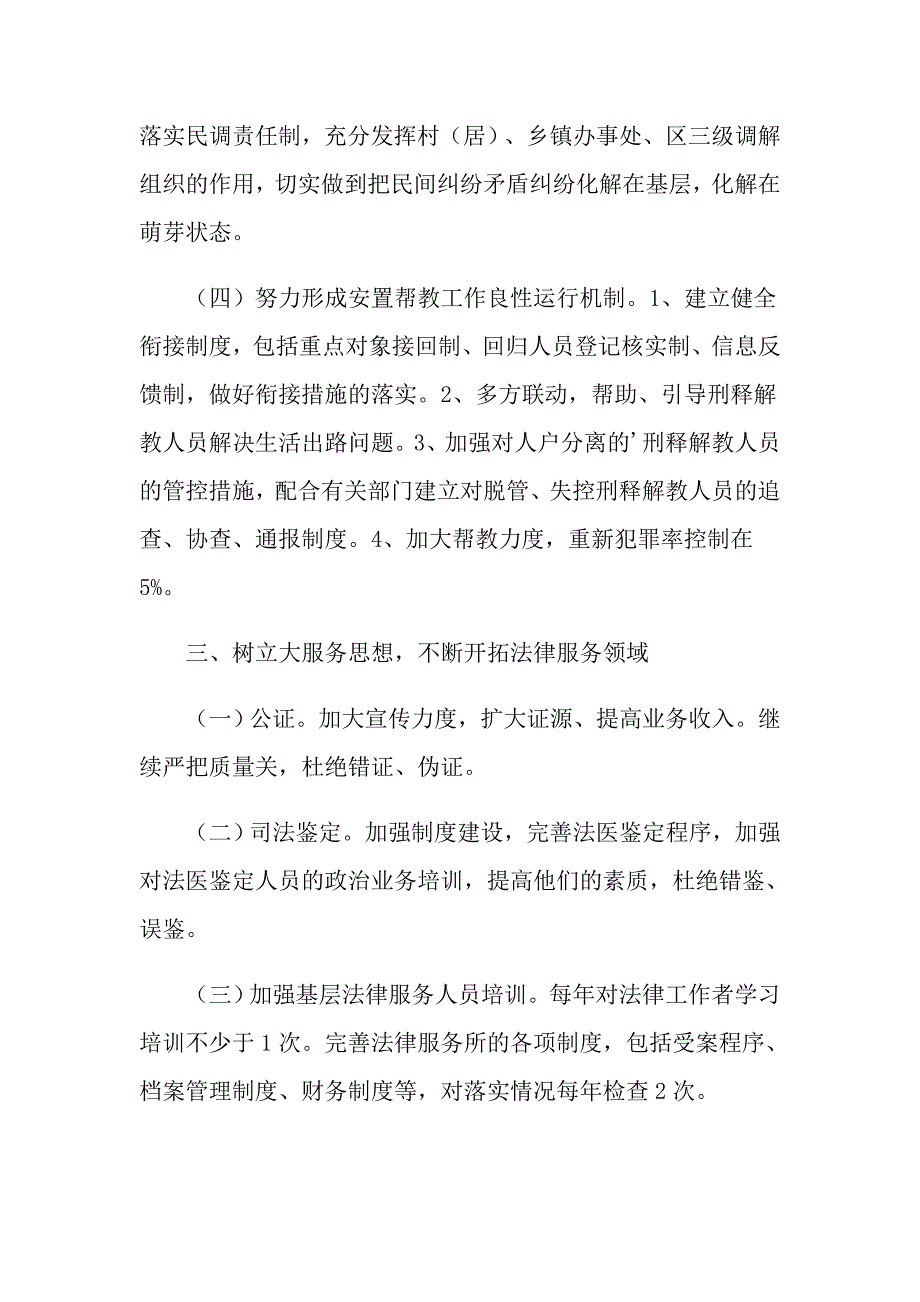 落实民调责任制，充分发挥村（居）、乡镇办事处、区三级调解组织的作用，切实做到把民间纠纷矛盾纠纷化解在基层，化解在萌芽状态。

（四）努力形成安置帮教工作良性运行机制。1、建立健全衔接制度，包括重点对象接回制、回归人员登记核实制、信息反馈制，做好衔接措施的落实。2、多方联动，帮助、引导刑释解教人员解决生活出路问题。3、加强对人户分离的’刑释解教人员的管控措施，配合有关部门建立对脱管、失控刑释解教人员的追查、协查、通报制度。4、加大帮教力度，重新犯罪率控制在5%。

三、树立大服务思想，不断开拓法律服务领域

（一）公证。加大宣传力度，扩大证源、提高业务收入。继续严把质量关，杜绝错证、伪证。

（二）司法鉴定。加强制度建设，完善法医鉴定程序，加强对法医鉴定人员的政治业务培训，提高他们的素质，杜绝错鉴、误鉴。

（三）加强基层法律服务人员培训。每年对法律工作者学习培训不少于1次。完善法律服务所的各项制度，包括受案程序、档案管理制度、财务制度等，对落实情况每年检查2次。